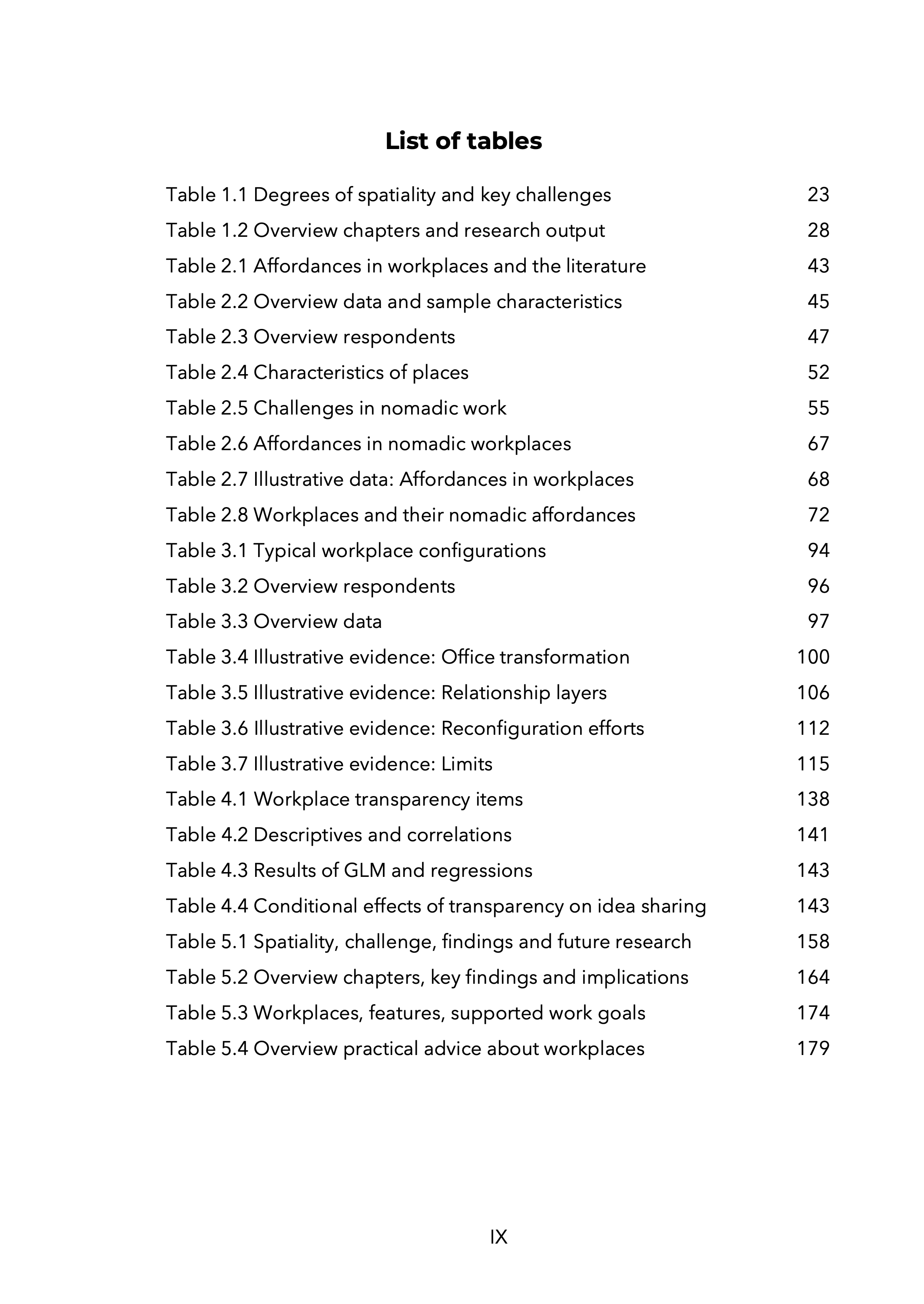 List of tables

Table 1.1 Degrees of spatiality and key challenges 23
Table 1.2 Overview chapters and research output 28
Table 2.1 Affordances in workplaces and the literature 43
Table 2.2 Overview data and sample characteristics 45
Table 2.3 Overview respondents 47
Table 2.4 Characteristics of places 52
Table 2.5 Challenges in nomadic work 55
Table 2.6 Affordances in nomadic workplaces 67
Table 2.7 Illustrative data: Affordances in workplaces 68
Table 2.8 Workplaces and their nomadic affordances 72
Table 3.1 Typical workplace configurations 94
Table 3.2 Overview respondents 96
Table 3.3 Overview data 97
Table 3.4 Illustrative evidence: Office transformation 100
Table 3.5 Illustrative evidence: Relationship layers 106
Table 3.6 Illustrative evidence: Reconfiguration efforts 112
Table 3.7 Illustrative evidence: Limits 115
Table 4.1 Workplace transparency items 138
Table 4.2 Descriptives and correlations 141
Table 4.3 Results of GLM and regressions 143
Table 4.4 Conditional effects of transparency on idea sharing 143
Table 5.1 Spatiality, challenge, findings and future research 158
Table 5.2 Overview chapters, key findings and implications 164
Table 5.3 Workplaces, features, supported work goals 174
Table 5.4 Overview practical advice about workplaces 179

IX